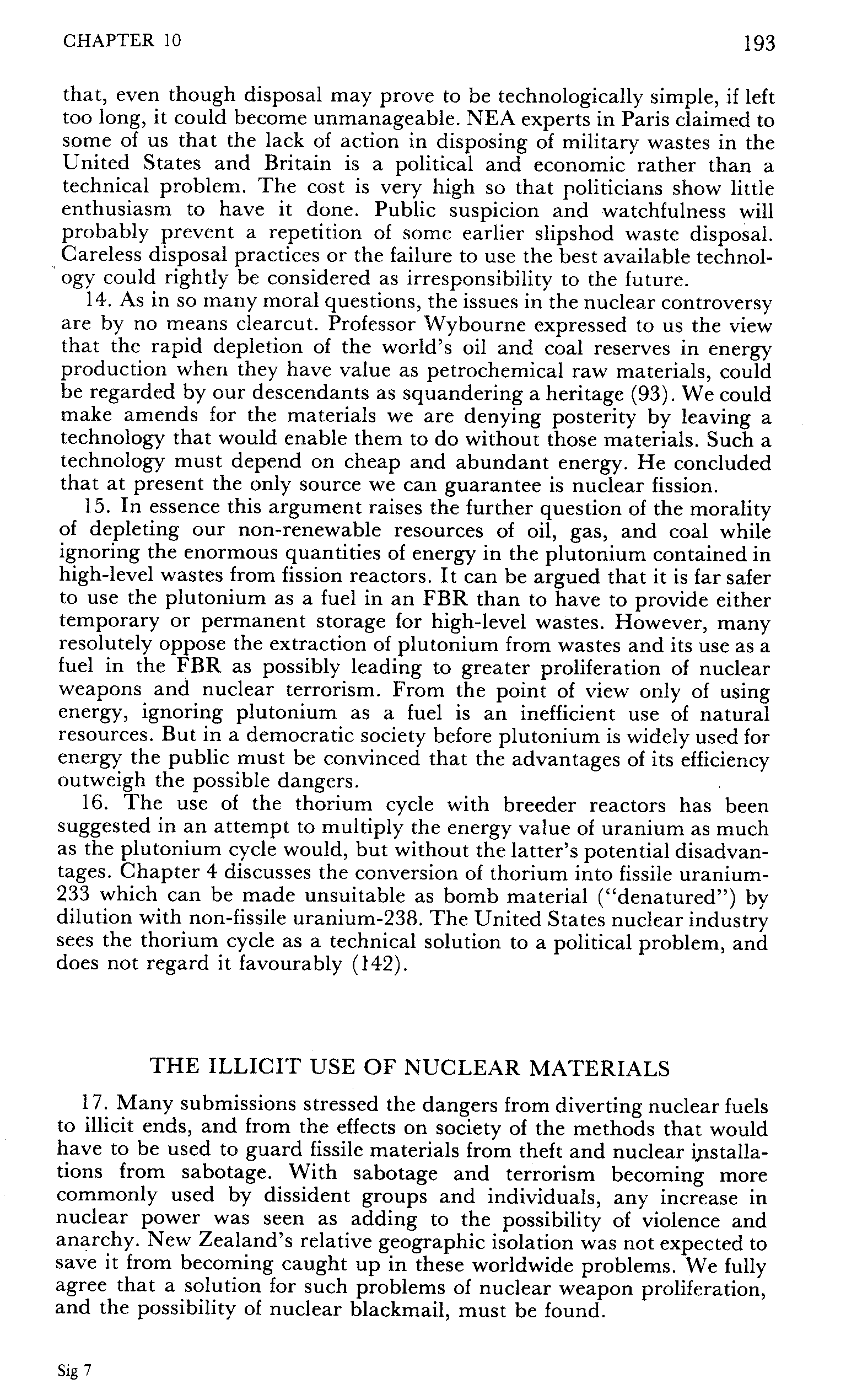 CHAPTER 10 193

that, even though disposal may prove to be technologically simple, if left too long, it could become unmanageable. NEA experts in Paris claimed to some of us that the lack of action in disposing of military wastes in the United States and Britain is a political and economic rather than a technical problem. The cost is very high so that politicians show little enthusiasm to have it done. Public suspicion and watchfulness will probably prevent a repetition of some earlier slipshod waste disposal. Careless disposal practices or the failure to use the best available technology could rightly be considered as irresponsibility to the future.

14. As in so many moral questions, the issues in the nuclear controversy are by no means clearcut. Professor Wybourne expressed to us the view that the rapid depletion of the world's oil and coal reserves in energy production when they have value as petrochemical raw materials, could be regarded by our descendants as squandering a heritage (93). We could make amends for the materials we are denying posterity by leaving a technology that would enable them to do without those materials. Such a technology must depend on cheap and abundant energy. He concluded that at present the only source we can guarantee is nuclear fission.

15. In essence this argument raises the further question of the morality of depleting our non-renewable resources of oil, gas, and coal while ignoring the enormous quantities of energy in the plutonium contained in high-level wastes from fission reactors. It can be argued that it is far safer to use the plutonium as a fuel in an FBR than to have to provide either temporary or permanent storage for high-level wastes. However, many resolutely oppose the extraction of plutonium from wastes and its use as a fuel in the FBR as possibly leading to greater proliferation of nuclear weapons and nuclear terrorism. From the point of view only of using energy, ignoring plutonium as a fuel is an inefficient use of natural resources. But in a democratic society before plutonium is widely used for energy the public must be convinced that the advantages of its efficiency outweigh the possible dangers.

16. The use of the thorium cycle with breeder reactors has been suggested in an attempt to multiply the energy value of uranium as much as the plutonium cycle would, but without the latter's potential disadvantages. Chapter 4 discusses the conversion of thorium into fissile uranium-233 which can be made unsuitable as bomb material ("denatured") by dilution with non-fissile uranium-238. The United States nuclear industry sees the thorium cycle as a technical solution to a political problem, and does not regard it favourably (142).

THE ILLICIT USE OF NUCLEAR MATERIALS

17. Many submissions stressed the dangers from diverting nuclear fuels to illicit ends, and from the effects on society of the methods that would have to be used to guard fissile materials from theft and nuclear installations from sabotage. With sabotage and terrorism becoming more commonly used by dissident groups and individuals, any increase in nuclear power was seen as adding to the possibility of violence and anarchy. New Zealand's relative geographic isolation was not expected to save it from becoming caught up in these worldwide problems. We fully agree that a solution for such problems of nuclear weapon proliferation, and the possibility of nuclear blackmail, must be found.

Sig 7